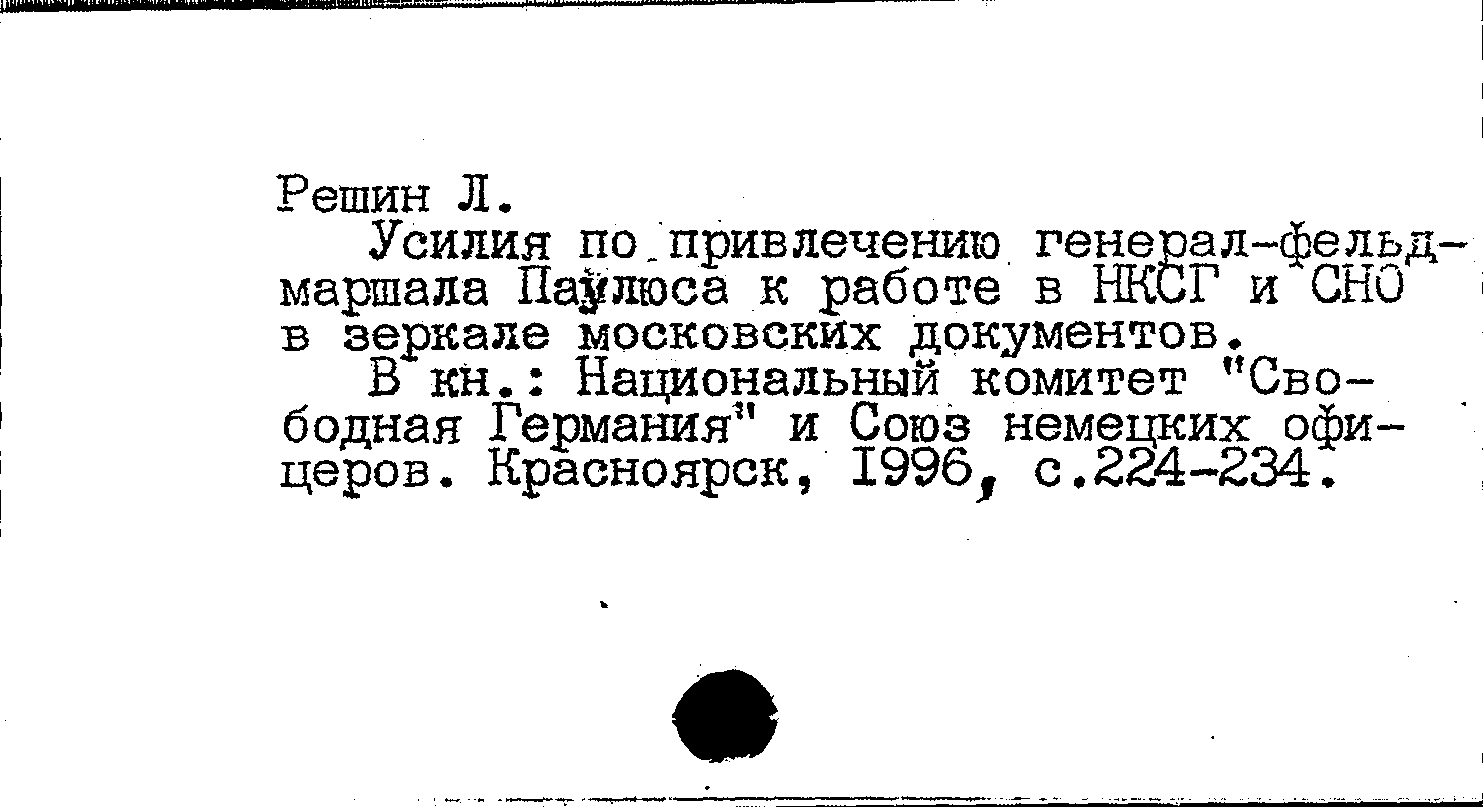 Решин Л.

Усилия по привлечению генерал-фельдмаршала Паулюса к работе в НКСГ и СНО в зеркале московских документов.

В кн.: Национальный комитет "Свободная Германия" и Союз немецких офицеров. Красноярск, 1996, с.224-234.